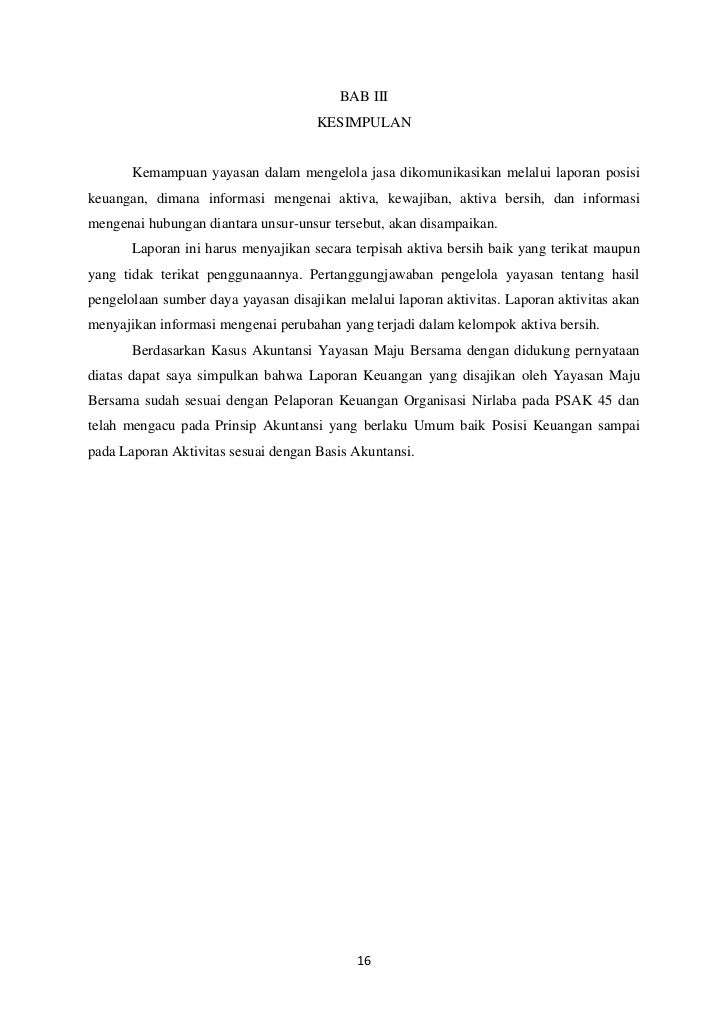 BAB III

KESIMPULAN

Kemampuan yayasan dalam mengelola jasa dikomunikasikan melalui laporan posisi keuangan, dimana informasi mengenai aktiva, kewajiban, aktiva bersih, dan informasi mengenai hubungan diantara unsur-unsur tersebut, akan disampaikan.

Laporan ini harus menyajikan secara terpisah aktiva bersih baik yang terikat maupun yang tidak terikat penggunaannya. Pertanggungjawaban pengelola yayasan tentang hasil pengelolaan sumber daya yayasan disajikan melalui laporan aktivitas. Laporan aktivitas akan menyajikan informasi mengenai perubahan yang terjadi dalam kelompok aktiva bersih.

Berdasarkan Kasus Akuntansi Yayasan Maju Bersama dengan didukung pernyataan diatas dapat saya simpulkan bahwa Laporan Keuangan yang disajikan oleh Yayasan Maju Bersama sudah sesuai dengan Pelaporan Keuangan Organisasi Nirlaba pada PSAK 45 dan telah mengacu pada Prinsip Akuntansi yang berlaku Umum baik Posisi Keuangan sampai pada Laporan Aktivitas sesuai dengan Basis Akuntansi.

16